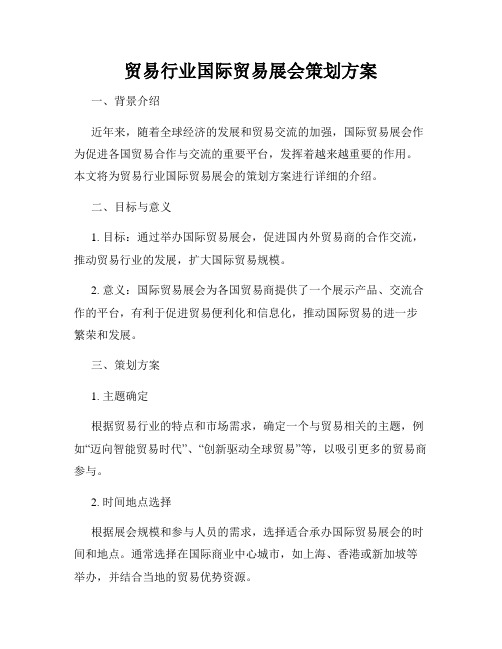 贸易行业国际贸易展会策划方案

一、背景介绍

近年来，随着全球经济的发展和贸易交流的加强，国际贸易展会作为促进各国贸易合作与交流的重要平台，发挥着越来越重要的作用。本文将为贸易行业国际贸易展会的策划方案进行详细的介绍。

二、目标与意义

1. 目标：通过举办国际贸易展会，促进国内外贸易商的合作交流，推动贸易行业的发展，扩大国际贸易规模。

2. 意义：国际贸易展会为各国贸易商提供了一个展示产品、交流合作的平台，有利于促进贸易便利化和信息化，推动国际贸易的进一步繁荣和发展。

三、策划方案

1. 主题确定

根据贸易行业的特点和市场需求，确定一个与贸易相关的主题，例如“迈向智能贸易时代”、“创新驱动全球贸易”等，以吸引更多的贸易商参与。

2. 时间地点选择

根据展会规模和参与人员的需求，选择适合承办国际贸易展会的时间和地点。通常选择在国际商业中心城市，如上海、香港或新加坡等举办，并结合当地的贸易优势资源。